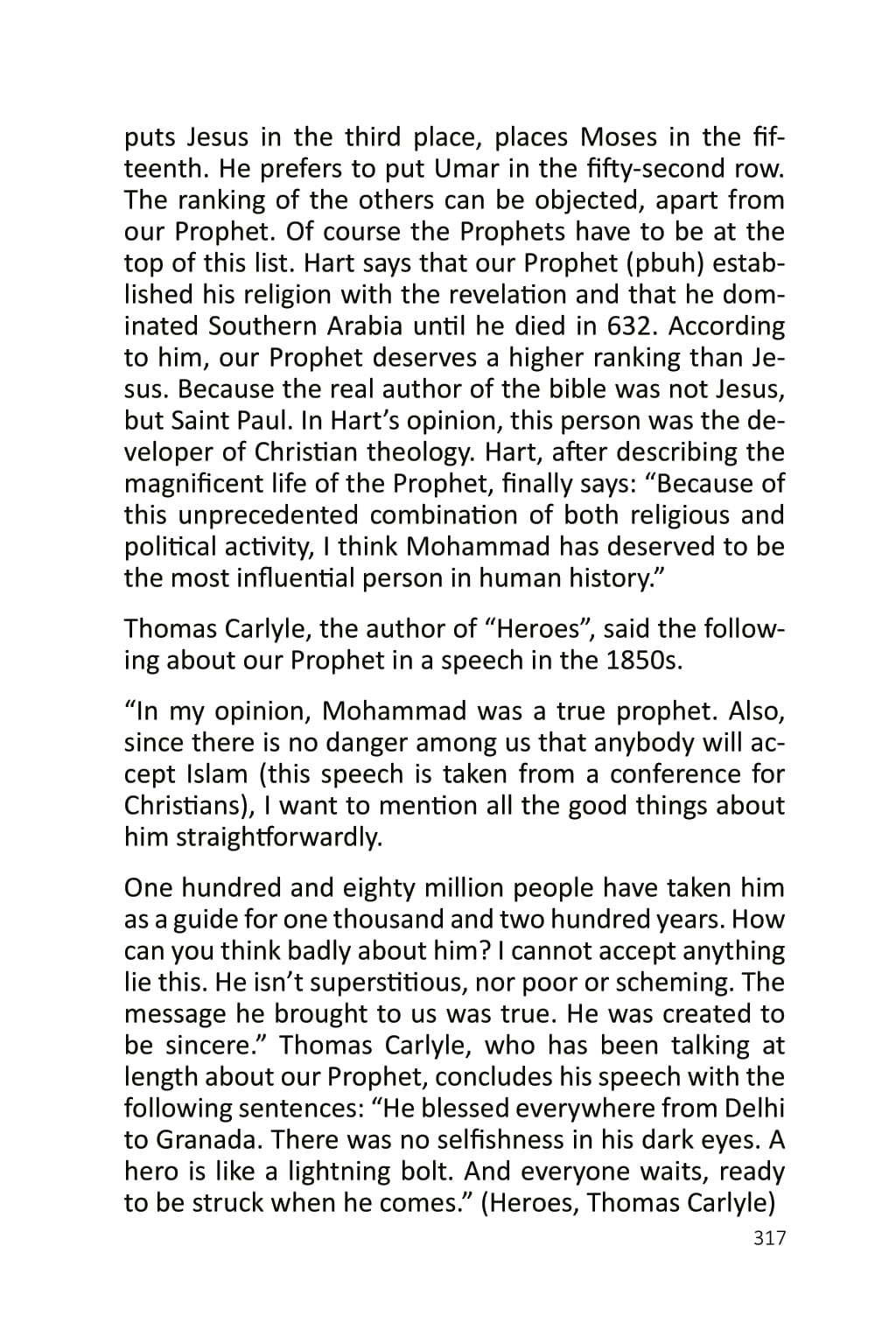 puts Jesus in the third place, places Moses in the fifteenth. He prefers to put Umar in the fifty-second row. The ranking of the others can be objected, apart from our Prophet. Of course the Prophets have to be at the top of this list. Hart says that our Prophet (pbuh) established his religion with the revelation and that he dominated Southern Arabia until he died in 632. According to him, our Prophet deserves a higher ranking than Jesus. Because the real author of the bible was not Jesus, but Saint Paul. In Hart's opinion, this person was the developer of Christian theology. Hart, after describing the magnificent life of the Prophet, finally says: "Because of this unprecedented combination of both religious and political activity, I think Mohammad has deserved to be the most influential person in human history."

Thomas Carlyle, the author of "Heroes", said the following about our Prophet in a speech in the 1850s.

"In my opinion, Mohammad was a true prophet. Also, since there is no danger among us that anybody will accept Islam (this speech is taken from a conference for Christians), I want to mention all the good things about him straightforwardly.

One hundred and eighty million people have taken him as a guide for one thousand and two hundred years. How can you think badly about him? I cannot accept anything lie this. He isn't superstitious, nor poor or scheming. The message he brought to us was true. He was created to be sincere." Thomas Carlyle, who has been talking at length about our Prophet, concludes his speech with the following sentences: "He blessed everywhere from Delhi to Granada. There was no selfishness in his dark eyes. A hero is like a lightning bolt. And everyone waits, ready to be struck when he comes." (Heroes, Thomas Carlyle)

317